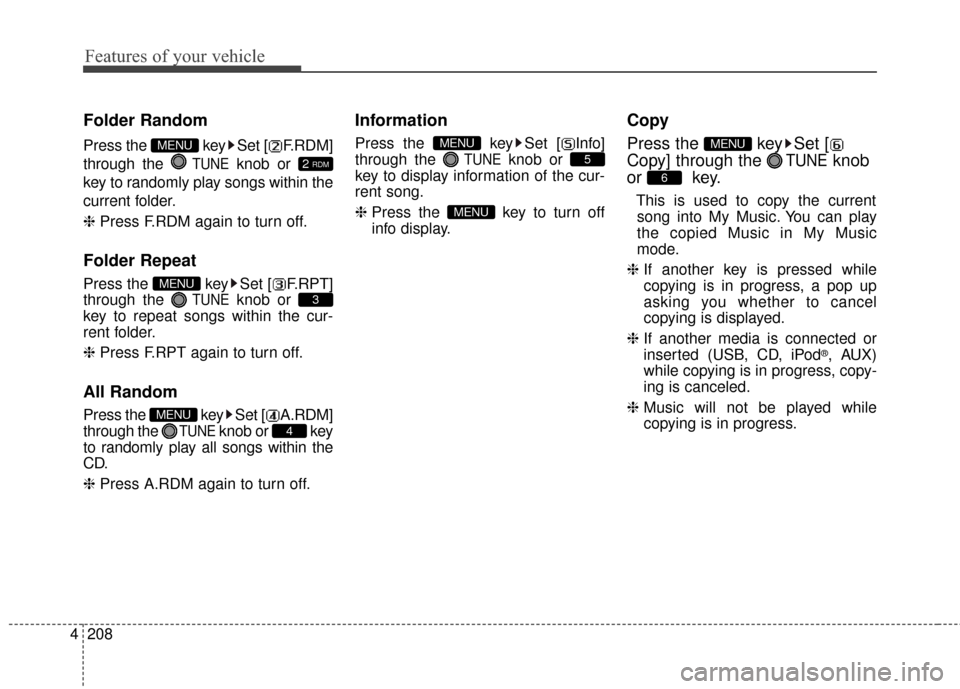 Features of your vehicle

Folder Random

Press the MENU key ▶ Set [2 F.RDM] through the TUNE knob or 2 RDM key to randomly play songs within the current folder.

❈ Press F.RDM again to turn off.

Folder Repeat

Press the MENU key ▶ Set [3 F.RPT] through the TUNE knob or 3 key to repeat songs within the current folder.

❈ Press F.RPT again to turn off.

All Random

Press the MENU key ▶ Set [4 A.RDM] through the TUNE knob or 4 key to randomly play all songs within the CD.

❈ Press A.RDM again to turn off.

Information

Press the MENU key ▶ Set [5 Info] through the TUNE knob or 5 key to display information of the current song.

❈ Press the MENU key to turn off info display.

Copy

Press the MENU key ▶ Set [6 Copy] through the TUNE knob or 6 key.

This is used to copy the current song into My Music. You can play the copied Music in My Music mode.

❈ If another key is pressed while copying is in progress, a pop up asking you whether to cancel copying is displayed.

❈ If another media is connected or inserted (USB, CD, iPod®, AUX) while copying is in progress, copying is canceled.

❈ Music will not be played while copying is in progress.

4 208

carmanualsonline.info